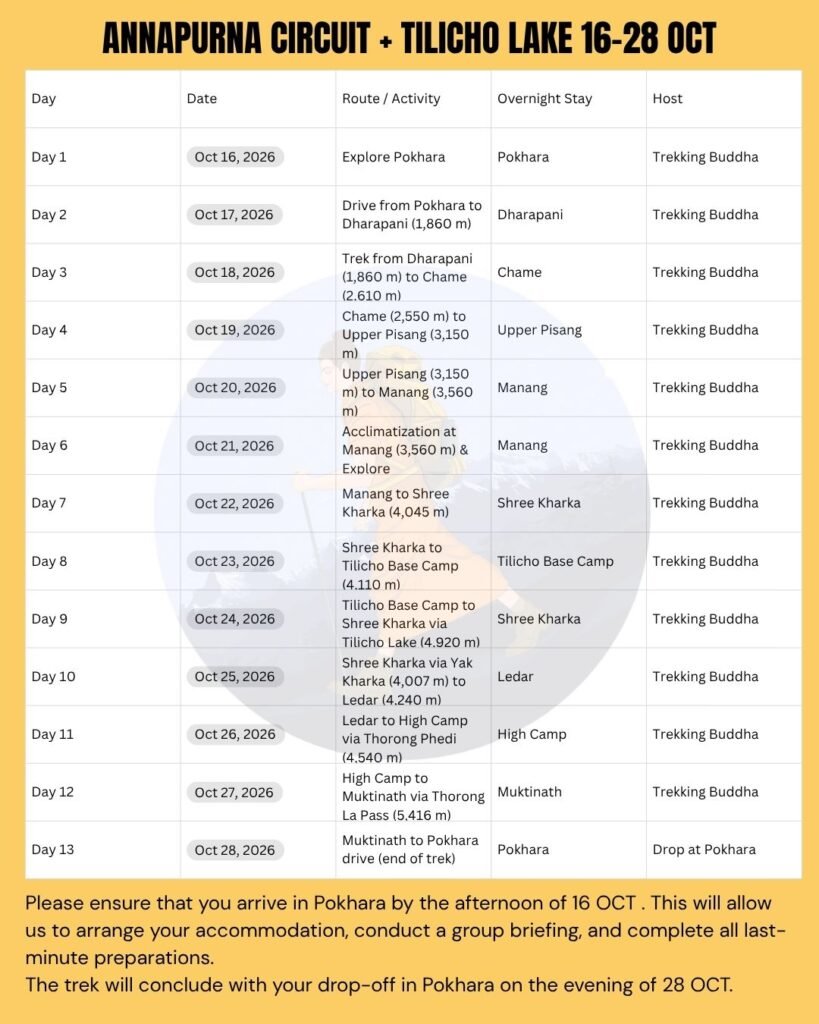 ANNAPURNA CIRCUIT + TILICHO LAKE 16-28 OCT

| Day | Date | Route / Activity | Overnight Stay | Host |
|---|---|---|---|---|
| Day 1 | Oct 16, 2026 | Explore Pokhara | Pokhara | Trekking Buddha |
| Day 2 | Oct 17, 2026 | Drive from Pokhara to Dharapani (1,860 m) | Dharapani | Trekking Buddha |
| Day 3 | Oct 18, 2026 | Trek from Dharapani (1,860 m) to Chame (2,610 m) | Chame | Trekking Buddha |
| Day 4 | Oct 19, 2026 | Chame (2,550 m) to Upper Pisang (3,150 m) | Upper Pisang | Trekking Buddha |
| Day 5 | Oct 20, 2026 | Upper Pisang (3,150 m) to Manang (3,560 m) | Manang | Trekking Buddha |
| Day 6 | Oct 21, 2026 | Acclimatization at Manang (3,560 m) & Explore | Manang | Trekking Buddha |
| Day 7 | Oct 22, 2026 | Manang to Shree Kharka (4,045 m) | Shree Kharka | Trekking Buddha |
| Day 8 | Oct 23, 2026 | Shree Kharka to Tilicho Base Camp (4,110 m) | Tilicho Base Camp | Trekking Buddha |
| Day 9 | Oct 24, 2026 | Tilicho Base Camp to Shree Kharka via Tilicho Lake (4,920 m) | Shree Kharka | Trekking Buddha |
| Day 10 | Oct 25, 2026 | Shree Kharka via Yak Kharka (4,007 m) to Ledar (4,240 m) | Ledar | Trekking Buddha |
| Day 11 | Oct 26, 2026 | Ledar to High Camp via Thorong Phedi (4,540 m) | High Camp | Trekking Buddha |
| Day 12 | Oct 27, 2026 | High Camp to Muktinath via Thorong La Pass (5,416 m) | Muktinath | Trekking Buddha |
| Day 13 | Oct 28, 2026 | Muktinath to Pokhara drive (end of trek) | Pokhara | Drop at Pokhara |

Please ensure that you arrive in Pokhara by the afternoon of 16 OCT . This will allow us to arrange your accommodation, conduct a group briefing, and complete all last-minute preparations.
The trek will conclude with your drop-off in Pokhara on the evening of 28 OCT.